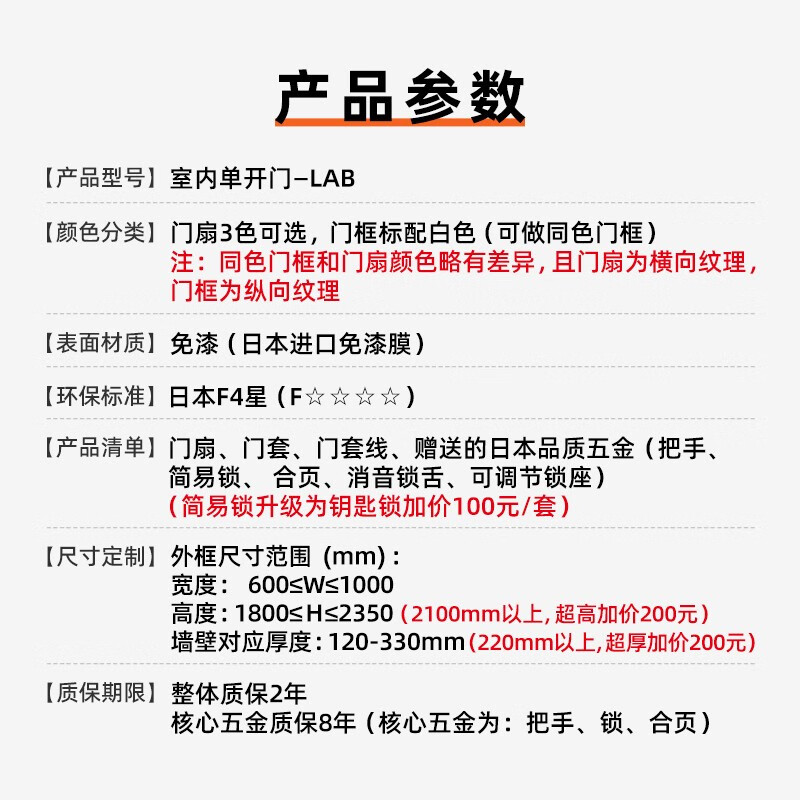 产品参数

【产品型号】室内单开门—LAB

【颜色分类】门扇3色可选，门框标配白色（可做同色门框）
注：同色门框和门扇颜色略有差异，且门扇为横向纹理，门框为纵向纹理

【表面材质】免漆（日本进口免漆膜）

【环保标准】日本F4星（F☆☆☆☆）

【产品清单】门扇、门套、门套线、赠送的日本品质五金（把手、简易锁、合页、消音锁舌、可调节锁座）
（简易锁升级为钥匙锁加价100元/套）

【尺寸定制】外框尺寸范围（mm）：
宽度： 600≤W≤1000
高度：1800≤H≤2350（2100mm以上，超高加价200元）
墙壁对应厚度：120-330mm（220mm以上，超厚加价200元）

【质保期限】整体质保2年
核心五金质保8年（核心五金为：把手、锁、合页）